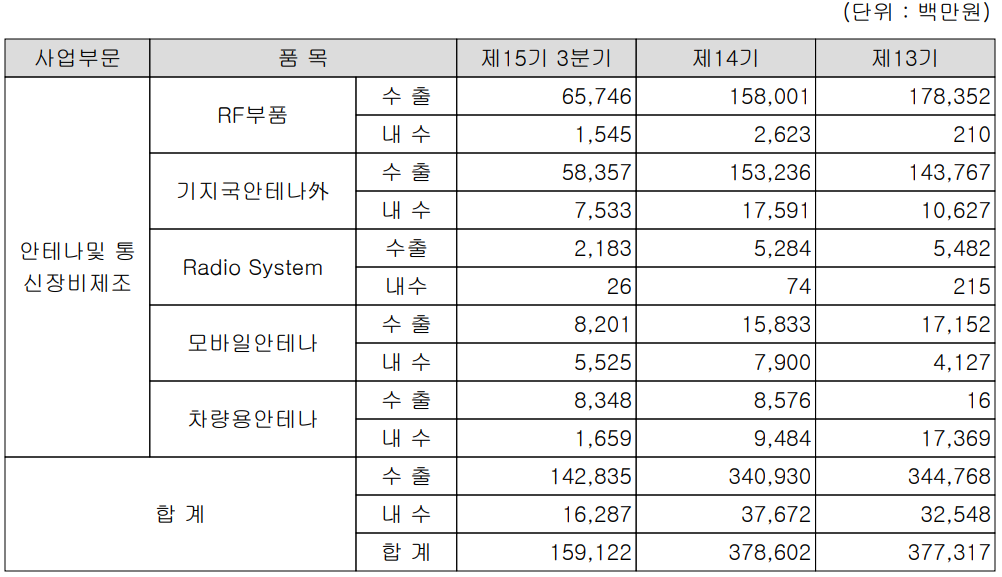 (단위 : 백만원)

| 사업부문 | 품 목 | | 제15기 3분기 | 제14기 | 제13기 |
|---|---|---|---|---|---|
| 안테나및 통신장비제조 | RF부품 | 수 출 | 65,746 | 158,001 | 178,352 |
| | | 내 수 | 1,545 | 2,623 | 210 |
| | 기지국안테나外 | 수 출 | 58,357 | 153,236 | 143,767 |
| | | 내 수 | 7,533 | 17,591 | 10,627 |
| | Radio System | 수출 | 2,183 | 5,284 | 5,482 |
| | | 내수 | 26 | 74 | 215 |
| | 모바일안테나 | 수 출 | 8,201 | 15,833 | 17,152 |
| | | 내 수 | 5,525 | 7,900 | 4,127 |
| | 차량용안테나 | 수 출 | 8,348 | 8,576 | 16 |
| | | 내 수 | 1,659 | 9,484 | 17,369 |
| 합 계 | | 수 출 | 142,835 | 340,930 | 344,768 |
| | | 내 수 | 16,287 | 37,672 | 32,548 |
| | | 합 계 | 159,122 | 378,602 | 377,317 |